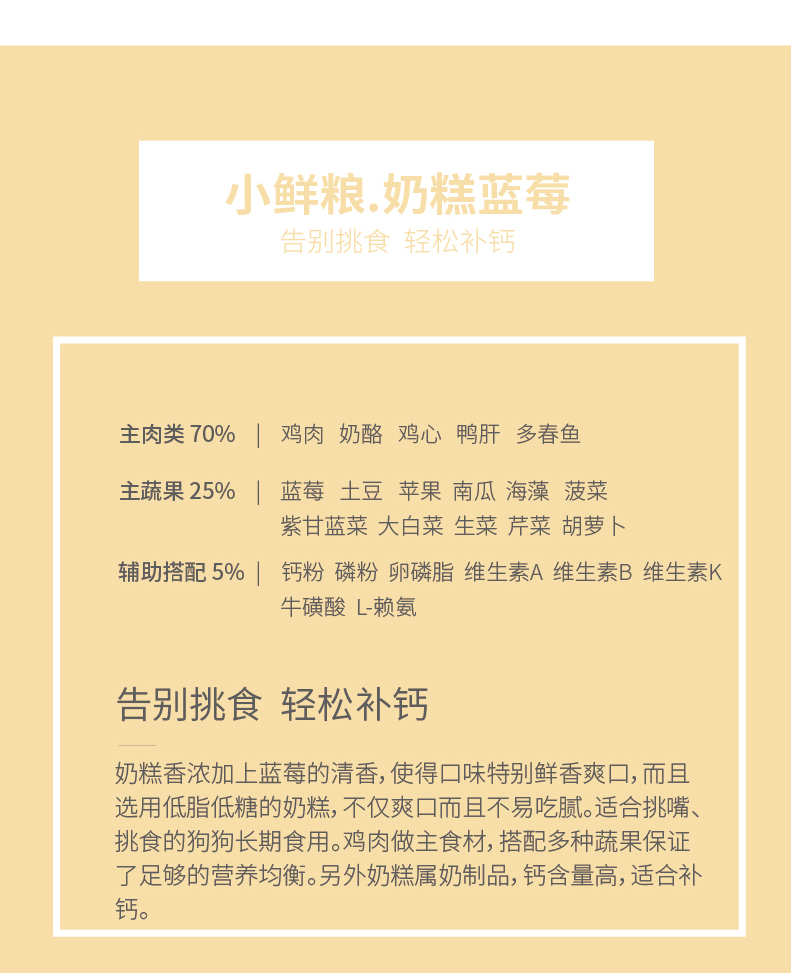 小鲜粮.奶糕蓝莓
告别挑食 轻松补钙

主肉类 70% | 鸡肉 奶酪 鸡心 鸭肝 多春鱼

主蔬果 25% | 蓝莓 土豆 苹果 南瓜 海藻 菠菜 紫甘蓝菜 大白菜 生菜 芹菜 胡萝卜

辅助搭配 5% | 钙粉 磷粉 卵磷脂 维生素A 维生素B 维生素K 牛磺酸 L-赖氨

告别挑食 轻松补钙

奶糕香浓加上蓝莓的清香，使得口味特别鲜香爽口，而且选用低脂低糖的奶糕，不仅爽口而且不易吃腻。适合挑嘴、挑食的狗狗长期食用。鸡肉做主食材，搭配多种蔬果保证了足够的营养均衡。另外奶糕属奶制品，钙含量高，适合补钙。